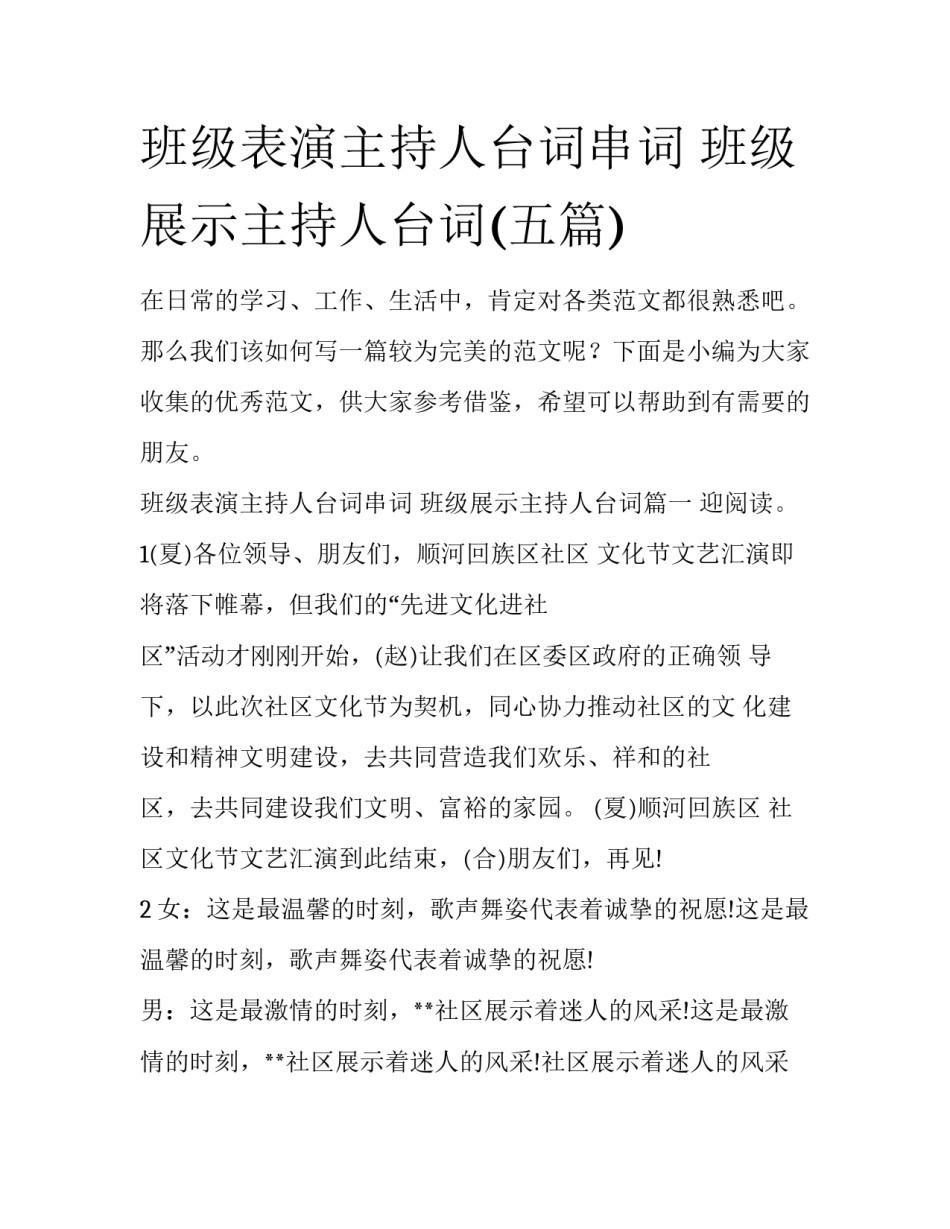 班级表演主持人台词串词 班级展示主持人台词(五篇)

在日常的学习、工作、生活中，肯定对各类范文都很熟悉吧。那么我们该如何写一篇较为完美的范文呢？下面是小编为大家收集的优秀范文，供大家参考借鉴，希望可以帮助到有需要的朋友。

班级表演主持人台词串词 班级展示主持人台词篇一 迎阅读。

1(夏)各位领导、朋友们，顺河回族区社区 文化节文艺汇演即将落下帷幕，但我们的“先进文化进社区”活动才刚刚开始，(赵)让我们在区委区政府的正确领 导下，以此次社区文化节为契机，同心协力推动社区的文 化建设和精神文明建设，去共同营造我们欢乐、祥和的社区，去共同建设我们文明、富裕的家园。 (夏)顺河回族区 社区文化节文艺汇演到此结束，(合)朋友们，再见!

2 女：这是最温馨的时刻，歌声舞姿代表着诚挚的祝愿!这是最温馨的时刻，歌声舞姿代表着诚挚的祝愿!

男：这是最激情的时刻，**社区展示着迷人的风采!这是最激情的时刻，**社区展示着迷人的风采!社区展示着迷人的风采